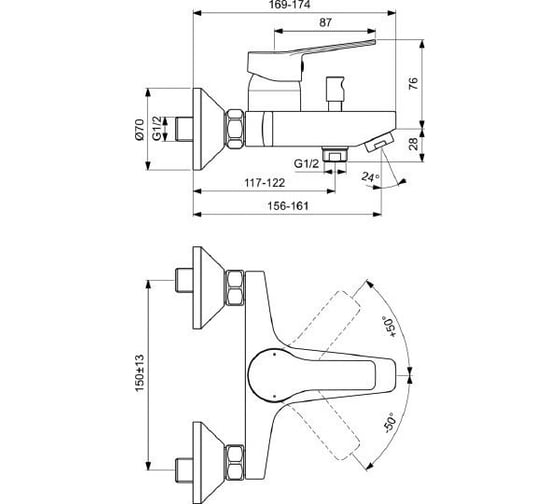 169-174
87
76
Ø70
G1/2
28
G1/2
24°
117-122
156-161
150±13
+50°
-50°